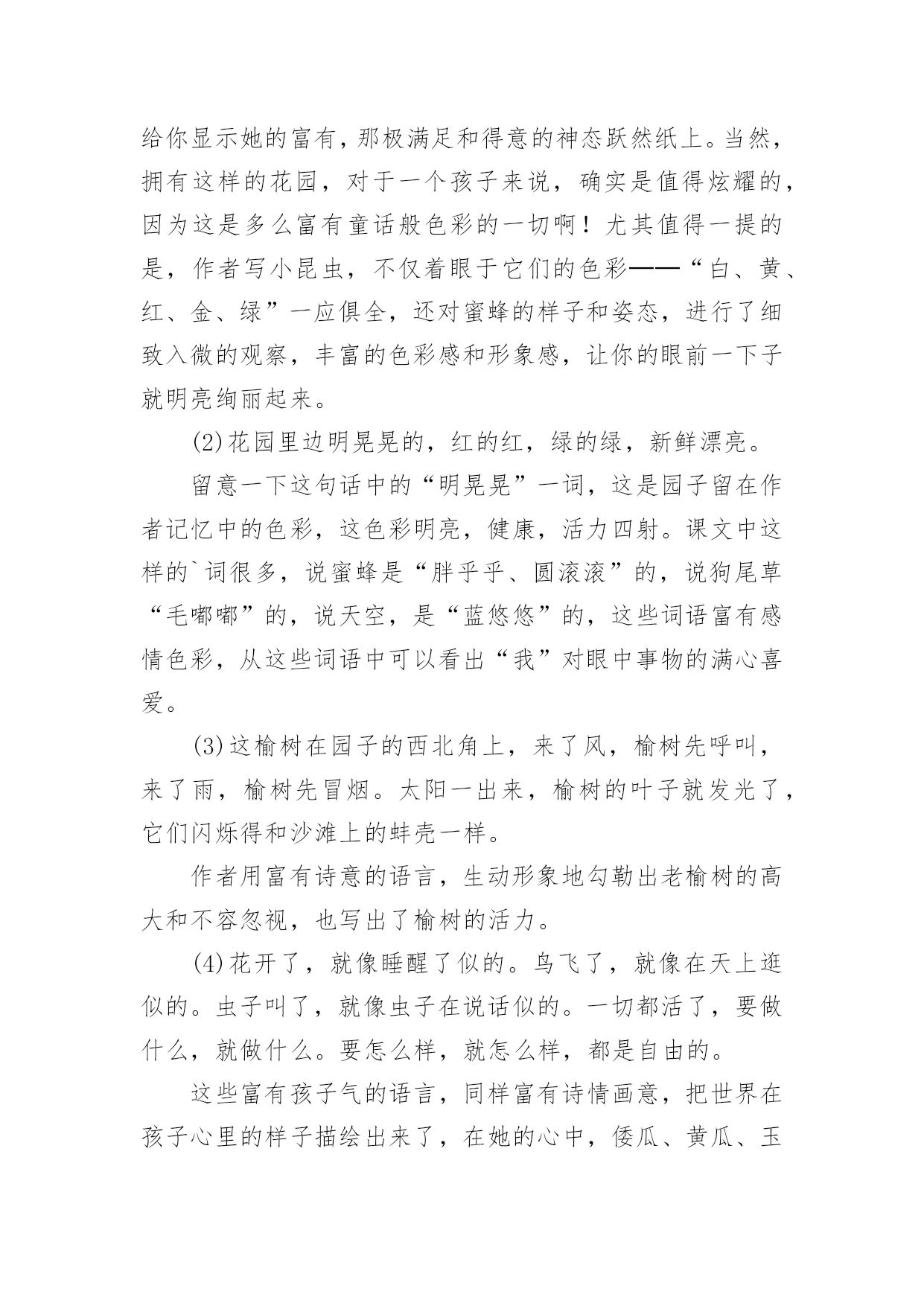 给你显示她的富有，那极满足和得意的神态跃然纸上。当然，拥有这样的花园，对于一个孩子来说，确实是值得炫耀的，因为这是多么富有童话般色彩的一切啊！尤其值得一提的是，作者写小昆虫，不仅着眼于它们的色彩——“白、黄、红、金、绿”一应俱全，还对蜜蜂的样子和姿态，进行了细致入微的观察，丰富的色彩感和形象感，让你的眼前一下子就明亮绚丽起来。

(2)花园里边明晃晃的，红的红，绿的绿，新鲜漂亮。

留意一下这句话中的“明晃晃”一词，这是园子留在作者记忆中的色彩，这色彩明亮，健康，活力四射。课文中这样的`词很多，说蜜蜂是“胖乎乎、圆滚滚”的，说狗尾草“毛嘟嘟”的，说天空，是“蓝悠悠”的，这些词语富有感情色彩，从这些词语中可以看出“我”对眼中事物的满心喜爱。

(3)这榆树在园子的西北角上，来了风，榆树先呼叫，来了雨，榆树先冒烟。太阳一出来，榆树的叶子就发光了，它们闪烁得和沙滩上的蚌壳一样。

作者用富有诗意的语言，生动形象地勾勒出老榆树的高大和不容忽视，也写出了榆树的活力。

(4)花开了，就像睡醒了似的。鸟飞了，就像在天上逛似的。虫子叫了，就像虫子在说话似的。一切都活了，要做什么，就做什么。要怎么样，就怎么样，都是自由的。

这些富有孩子气的语言，同样富有诗情画意，把世界在孩子心里的样子描绘出来了，在她的心中，倭瓜、黄瓜、玉